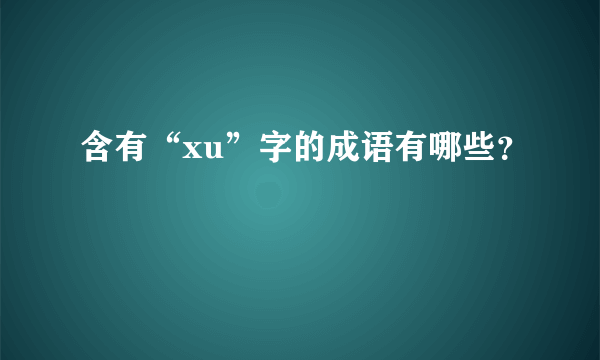 含有“xu”字的成语有哪些?